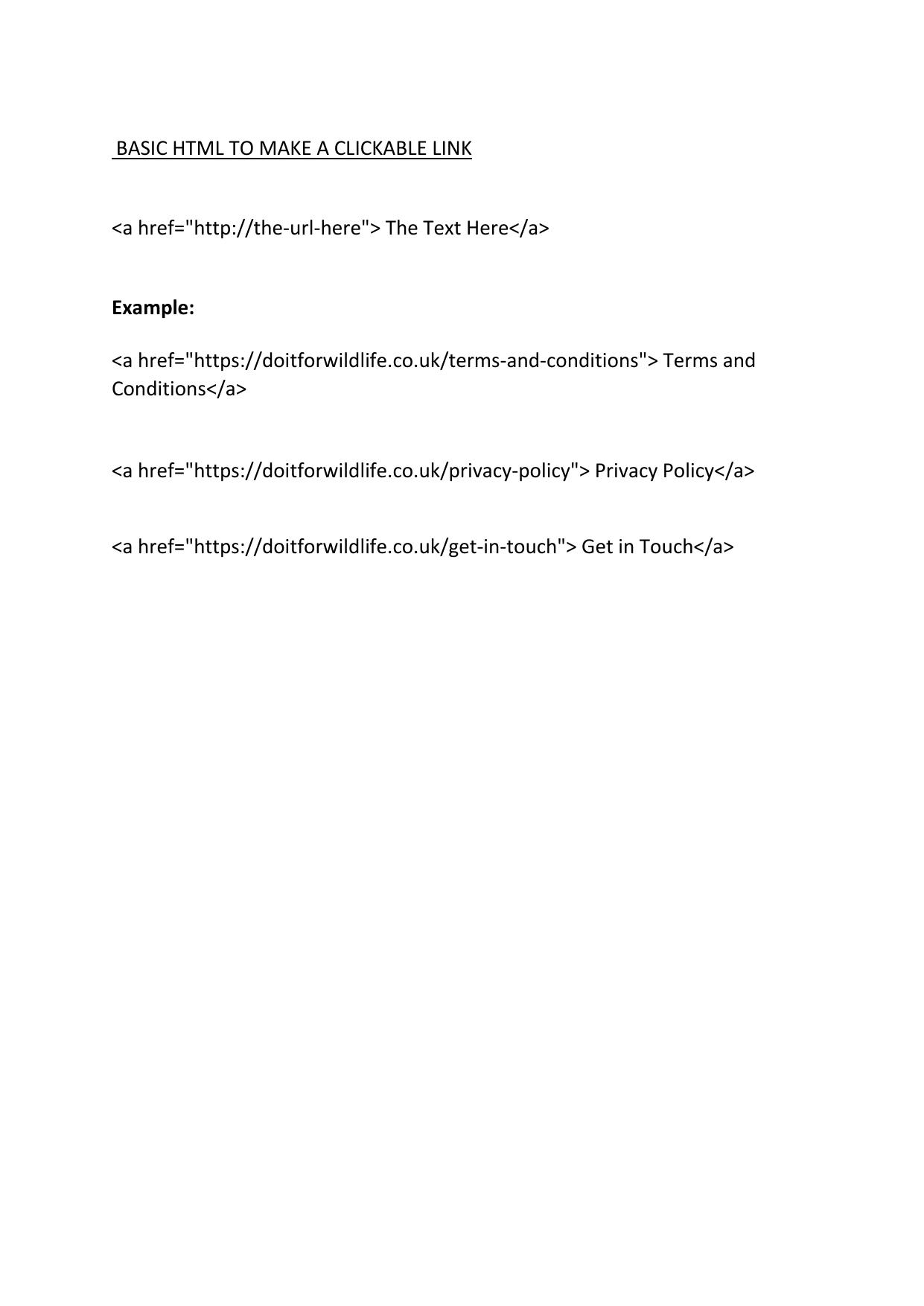 BASIC HTML TO MAKE A CLICKABLE LINK

<a href="http://the-url-here"> The Text Here</a>

Example:

<a href="https://doitforwildlife.co.uk/terms-and-conditions"> Terms and Conditions</a>

<a href="https://doitforwildlife.co.uk/privacy-policy"> Privacy Policy</a>

<a href="https://doitforwildlife.co.uk/get-in-touch"> Get in Touch</a>